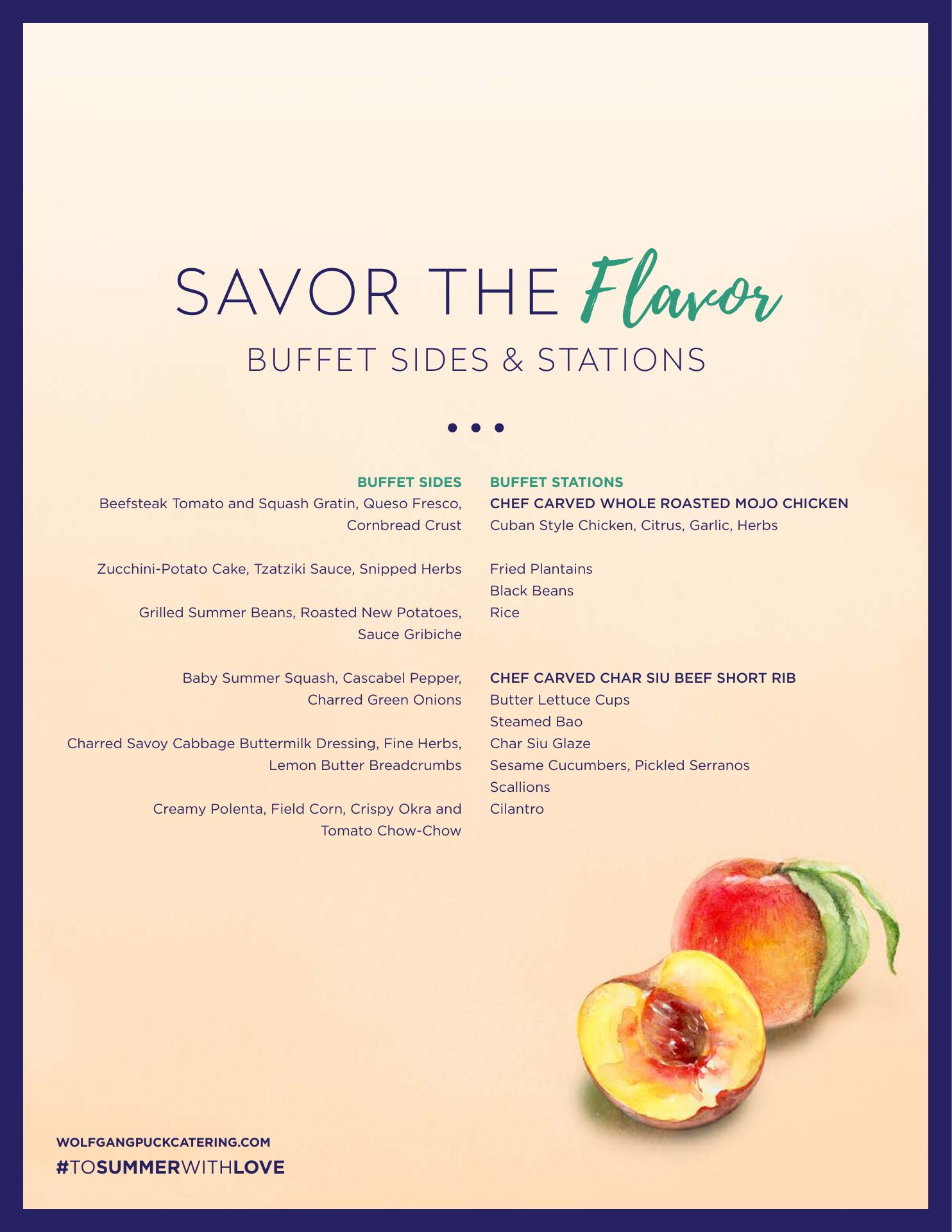 SAVOR THE Flavor

BUFFET SIDES & STATIONS

• • •

BUFFET SIDES

Beefsteak Tomato and Squash Gratin, Queso Fresco, Cornbread Crust

Zucchini-Potato Cake, Tzatziki Sauce, Snipped Herbs

Grilled Summer Beans, Roasted New Potatoes, Sauce Gribiche

Baby Summer Squash, Cascabel Pepper, Charred Green Onions

Charred Savoy Cabbage Buttermilk Dressing, Fine Herbs, Lemon Butter Breadcrumbs

Creamy Polenta, Field Corn, Crispy Okra and Tomato Chow-Chow

BUFFET STATIONS

CHEF CARVED WHOLE ROASTED MOJO CHICKEN
Cuban Style Chicken, Citrus, Garlic, Herbs

Fried Plantains
Black Beans
Rice

CHEF CARVED CHAR SIU BEEF SHORT RIB
Butter Lettuce Cups
Steamed Bao
Char Siu Glaze
Sesame Cucumbers, Pickled Serranos
Scallions
Cilantro

WOLFGANGPUCKCATERING.COM
#TOSUMMERWITHLOVE